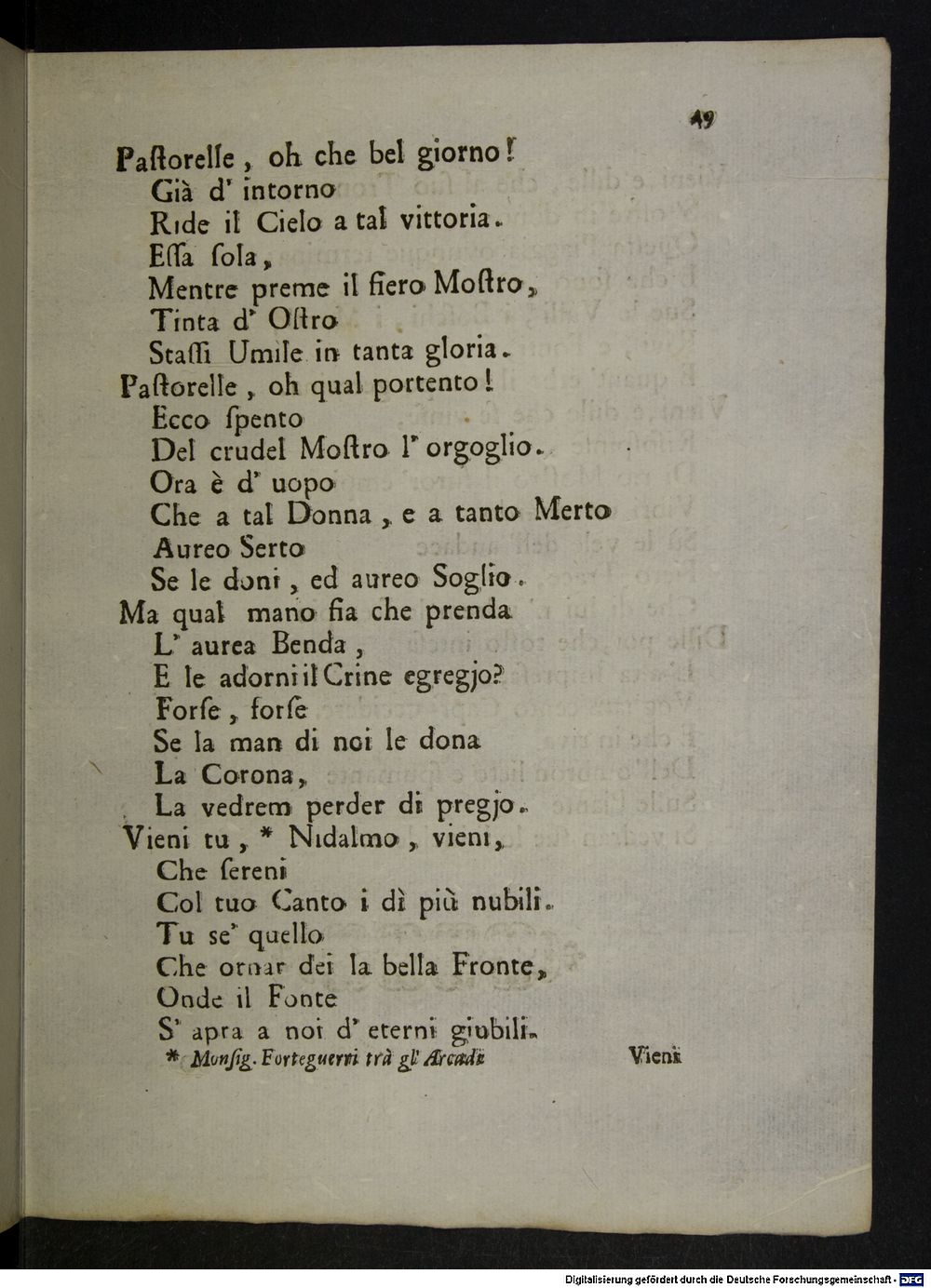 49

Paſtorelle, oh che bel giorno!
Già d' intorno
Ride il Cielo a tal vittoria.
Eſſa ſola,
Mentre preme il fiero Moſtro,
Tinta d' Oſtro
Staſſi Umile in tanta gloria.
Paſtorelle, oh qual portento!
Ecco ſpento
Del crudel Moſtro l' orgoglio.
Ora è d' uopo
Che a tal Donna, e a tanto Merto
Aureo Serto
Se le doni, ed aureo Soglio.
Ma qual mano fia che prenda
L' aurea Benda,
E le adorni il Crine egregjo?
Forſe, forſe
Se la man di noi le dona
La Corona,
La vedrem perder di pregjo.
Vieni tu, * Nidalmo, vieni,
Che ſereni
Col tuo Canto i dì più nubili.
Tu se' quello
Che ornar dei la bella Fronte,
Onde il Fonte
S' apra a noi d' eterni giubili.

* Monſig. Forteguerri trà gl' Arcadi

Vieni

Digitalisierung gefördert durch die Deutsche Forschungsgemeinschaft - DFG